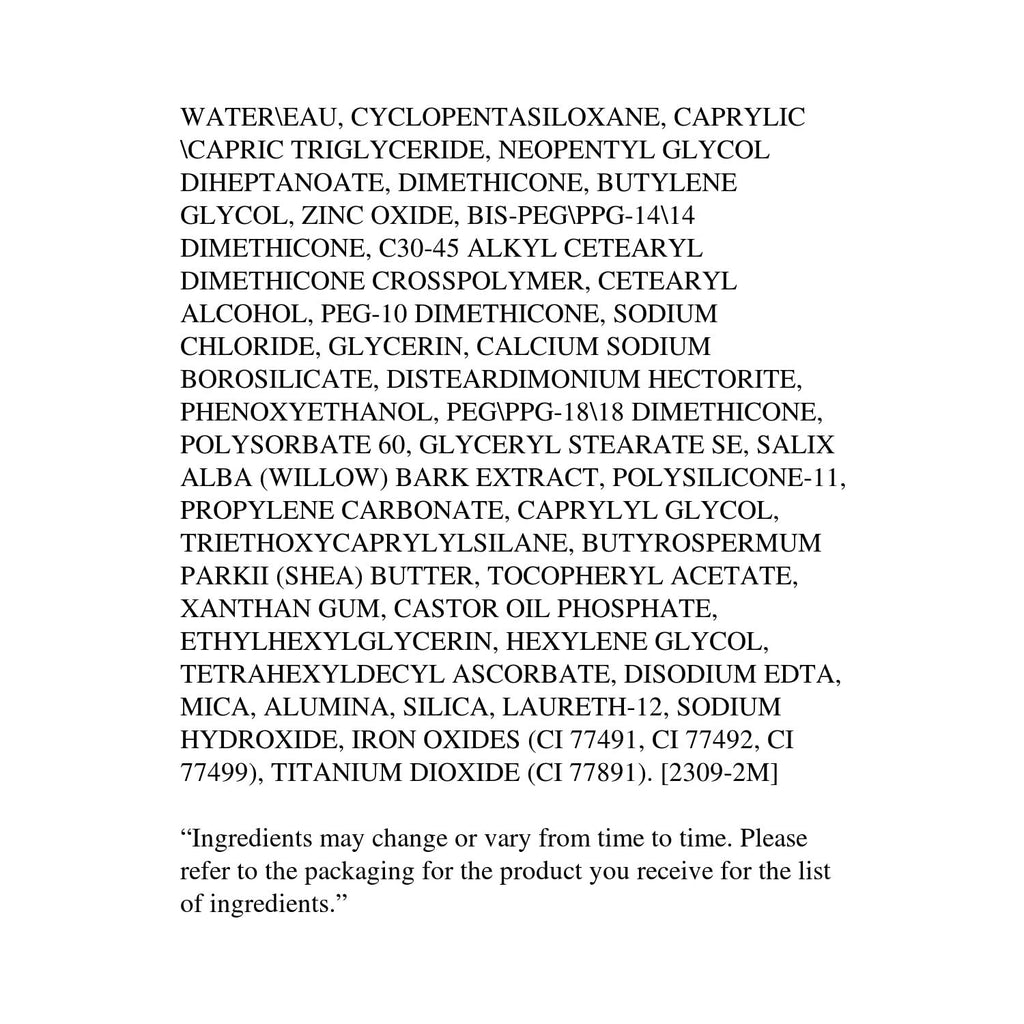 WATER\EAU, CYCLOPENTASILOXANE, CAPRYLIC \CAPRIC TRIGLYCERIDE, NEOPENTYL GLYCOL DIHEPTANOATE, DIMETHICONE, BUTYLENE GLYCOL, ZINC OXIDE, BIS-PEG\PPG-14\14 DIMETHICONE, C30-45 ALKYL CETEARYL DIMETHICONE CROSSPOLYMER, CETEARYL ALCOHOL, PEG-10 DIMETHICONE, SODIUM CHLORIDE, GLYCERIN, CALCIUM SODIUM BOROSILICATE, DISTEARDIMONIUM HECTORITE, PHENOXYETHANOL, PEG\PPG-18\18 DIMETHICONE, POLYSORBATE 60, GLYCERYL STEARATE SE, SALIX ALBA (WILLOW) BARK EXTRACT, POLYSILICONE-11, PROPYLENE CARBONATE, CAPRYLYL GLYCOL, TRIETHOXYCAPRYLYLSILANE, BUTYROSPERMUM PARKII (SHEA) BUTTER, TOCOPHERYL ACETATE, XANTHAN GUM, CASTOR OIL PHOSPHATE, ETHYLHEXYLGLYCERIN, HEXYLENE GLYCOL, TETRAHEXYLDECYL ASCORBATE, DISODIUM EDTA, MICA, ALUMINA, SILICA, LAURETH-12, SODIUM HYDROXIDE, IRON OXIDES (CI 77491, CI 77492, CI 77499), TITANIUM DIOXIDE (CI 77891). [2309-2M]

"Ingredients may change or vary from time to time. Please refer to the packaging for the product you receive for the list of ingredients."